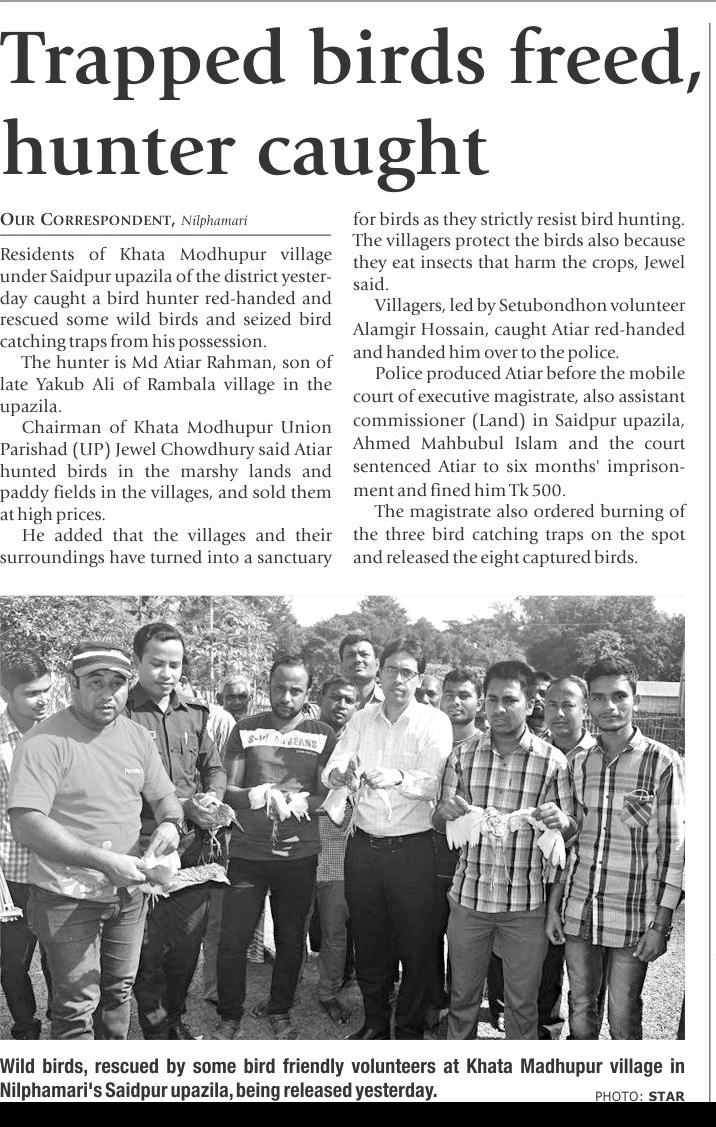 Trapped birds freed, hunter caught

OUR CORRESPONDENT, Nilphamari

Residents of Khata Modhupur village under Saidpur upazila of the district yesterday caught a bird hunter red-handed and rescued some wild birds and seized bird catching traps from his possession.

The hunter is Md Atiar Rahman, son of late Yakub Ali of Rambala village in the upazila.

Chairman of Khata Modhupur Union Parishad (UP) Jewel Chowdhury said Atiar hunted birds in the marshy lands and paddy fields in the villages, and sold them at high prices.

He added that the villages and their surroundings have turned into a sanctuary for birds as they strictly resist bird hunting. The villagers protect the birds also because they eat insects that harm the crops, Jewel said.

Villagers, led by Setubondhon volunteer Alamgir Hossain, caught Atiar red-handed and handed him over to the police.

Police produced Atiar before the mobile court of executive magistrate, also assistant commissioner (Land) in Saidpur upazila, Ahmed Mahbubul Islam and the court sentenced Atiar to six months' imprisonment and fined him Tk 500.

The magistrate also ordered burning of the three bird catching traps on the spot and released the eight captured birds.

Wild birds, rescued by some bird friendly volunteers at Khata Madhupur village in Nilphamari's Saidpur upazila, being released yesterday.

PHOTO: STAR